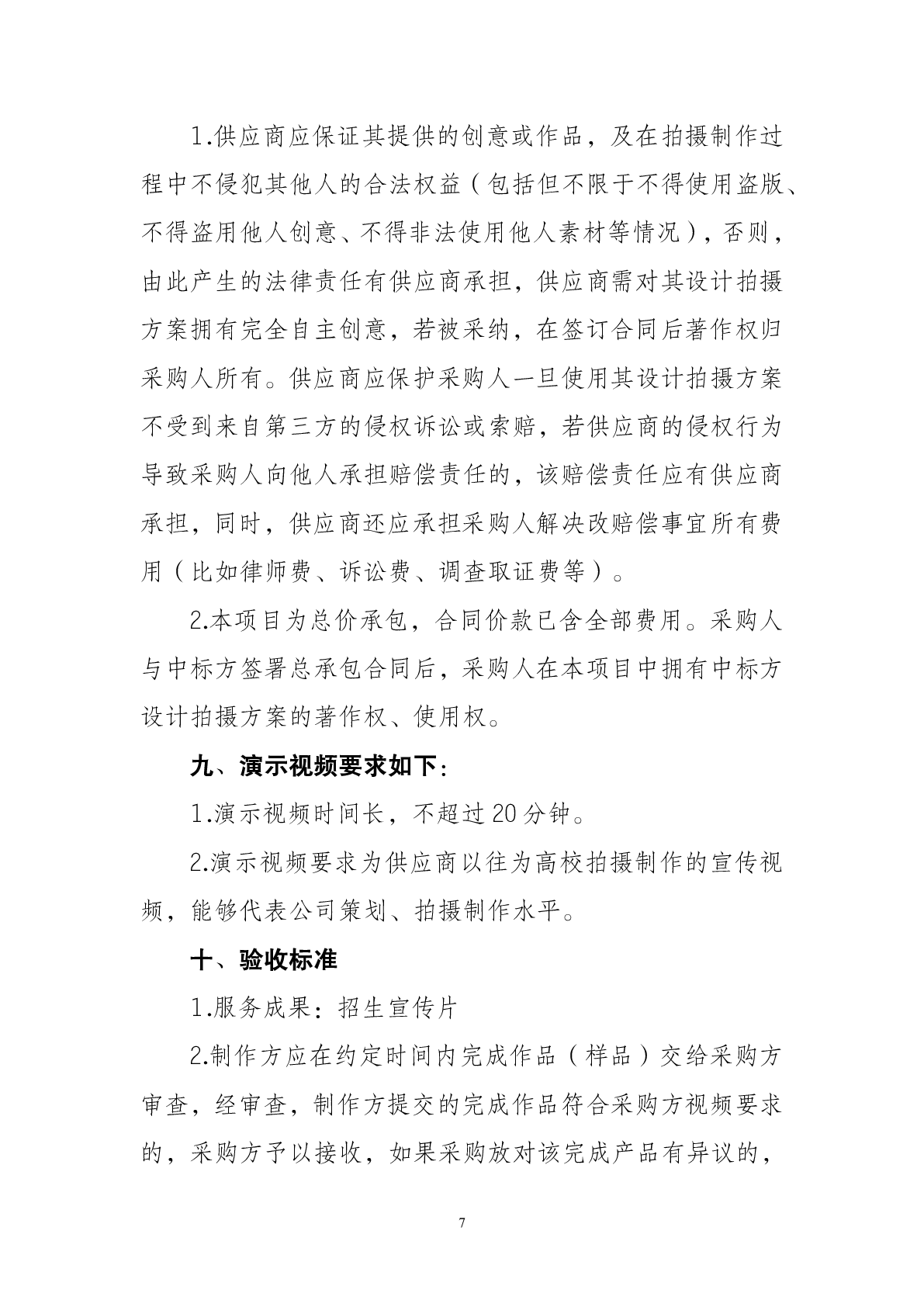 1.供应商应保证其提供的创意或作品，及在拍摄制作过程中不侵犯其他人的合法权益（包括但不限于不得使用盗版、不得盗用他人创意、不得非法使用他人素材等情况），否则，由此产生的法律责任有供应商承担，供应商需对其设计拍摄方案拥有完全自主创意，若被采纳，在签订合同后著作权归采购人所有。供应商应保护采购人一旦使用其设计拍摄方案不受到来自第三方的侵权诉讼或索赔，若供应商的侵权行为导致采购人向他人承担赔偿责任的，该赔偿责任应有供应商承担，同时，供应商还应承担采购人解决改赔偿事宜所有费用（比如律师费、诉讼费、调查取证费等）。

2.本项目为总价承包，合同价款已含全部费用。采购人与中标方签署总承包合同后，采购人在本项目中拥有中标方设计拍摄方案的著作权、使用权。

九、演示视频要求如下：

1.演示视频时间长，不超过20分钟。

2.演示视频要求为供应商以往为高校拍摄制作的宣传视频，能够代表公司策划、拍摄制作水平。

十、验收标准

1.服务成果：招生宣传片

2.制作方应在约定时间内完成作品（样品）交给采购方审查，经审查，制作方提交的完成作品符合采购方视频要求的，采购方予以接收，如果采购放对该完成产品有异议的，

7